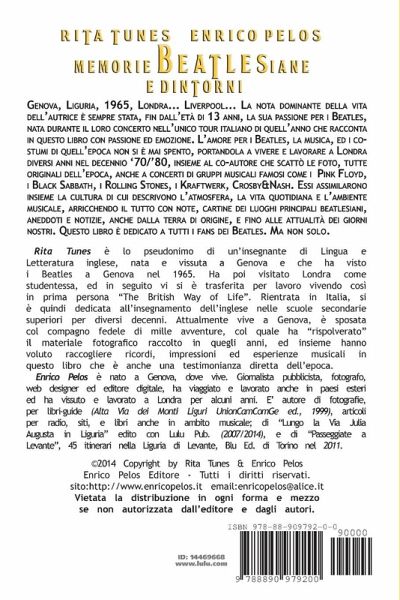 RITA TUNES ENRICO PELOS
MEMORIE BEATLESIANE
E DINTORNI

GENOVA, LIGURIA, 1965, LONDRA... LIVERPOOL... LA NOTA DOMINANTE DELLA VITA DELL'AUTRICE È SEMPRE STATA, FIN DALL'ETÀ DI 13 ANNI, LA SUA PASSIONE PER I BEATLES, NATA DURANTE IL LORO CONCERTO NELL'UNICO TOUR ITALIANO DI QUELL'ANNO CHE RACCONTA IN QUESTO LIBRO CON PASSIONE ED EMOZIONE. L'AMORE PER I BEATLES, LA MUSICA, ED I COSTUMI DI QUELL'EPOCA NON SI È MAI SPENTO, PORTANDOLA A VIVERE E LAVORARE A LONDRA DIVERSI ANNI NEL DECENNIO '70/'80, INSIEME AL CO-AUTORE CHE SCATTÒ LE FOTO, TUTTE ORIGINALI DELL'EPOCA, ANCHE A CONCERTI DI GRUPPI MUSICALI FAMOSI COME I PINK FLOYD, I BLACK SABBATH, I ROLLING STONES, I KRAFTWERK, CROSBY&NASH. ESSI ASSIMILARONO INSIEME LA CULTURA DI CUI DESCRIVONO L'ATMOSFERA, LA VITA QUOTIDIANA E L'AMBIENTE MUSICALE, ARRICCHENDO IL TUTTO CON NOTE, CARTINE DEI LUOGHI PRINCIPALI BEATLESIANI, ANEDDOTI E NOTIZIE, ANCHE DALLA TERRA DI ORIGINE, E FINO ALLE ATTUALITÀ DEI GIORNI NOSTRI. QUESTO LIBRO È DEDICATO A TUTTI I FANS DEI BEATLES. MA NON SOLO.

Rita Tunes è lo pseudonimo di un'insegnante di Lingua e Letteratura inglese, nata e vissuta a Genova e che ha visto i Beatles a Genova nel 1965. Ha poi visitato Londra come studentessa, ed in seguito vi si è trasferita per lavoro vivendo così in prima persona "The British Way of Life". Rientrata in Italia, si è quindi dedicata all'insegnamento dell'inglese nelle scuole secondarie superiori per diversi decenni. Attualmente vive a Genova, è sposata col compagno fedele di mille avventure, col quale ha "rispolverato" il materiale fotografico raccolto in quegli anni, ed insieme hanno voluto raccogliere ricordi, impressioni ed esperienze musicali in questo libro che è anche una testimonianza diretta dell'epoca.
Enrico Pelos è nato a Genova, dove vive. Giornalista pubblicista, fotografo, web designer ed editore digitale, ha viaggiato e lavorato anche in paesi esteri ed ha vissuto e lavorato a Londra per alcuni anni. E' autore di fotografie, per libri-guide (Alta Via dei Monti Liguri UnionCamComGe ed., 1999), articoli per radio, siti, e libri anche in ambito musicale; di "Lungo la Via Julia Augusta in Liguria" edito con Lulu Pub. (2007/2014), e di "Passeggiate a Levante", 45 itinerari nella Liguria di Levante, Blu Ed. di Torino nel 2011.

©2014 Copyright by Rita Tunes & Enrico Pelos
Enrico Pelos Editore - Tutti i diritti riservati.
sito:http://www.enricopelos.it email:enricopelos@alice.it
Vietata la distribuzione in ogni forma e mezzo se non autorizzata dall'editore e dagli autori.

ISBN 978-88-909792-0-0
90000
ID: 14469668
www.lulu.com
9 788890 979200